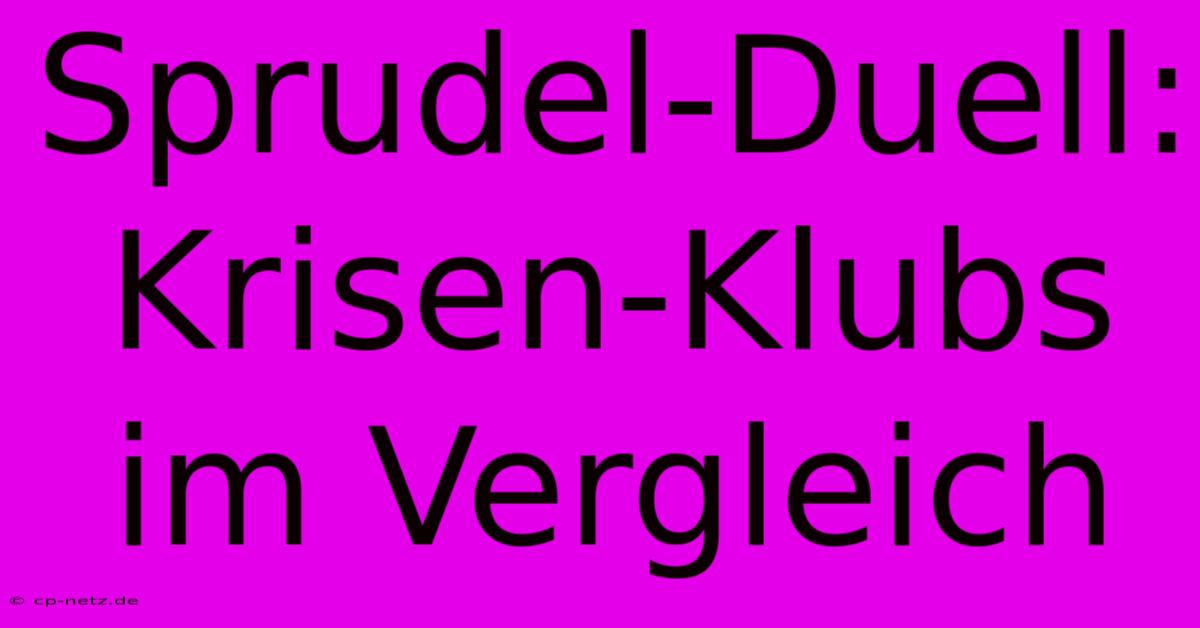 Sprudel-Duell: Krisen-Klubs im Vergleich

© cp-netz.de